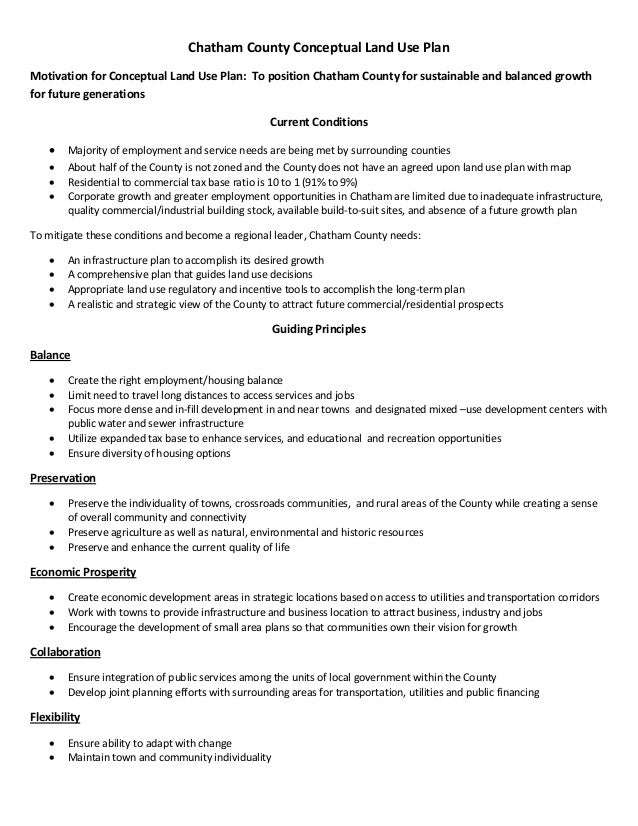 Chatham County Conceptual Land Use Plan

Motivation for Conceptual Land Use Plan: To position Chatham County for sustainable and balanced growth for future generations

Current Conditions

- Majority of employment and service needs are being met by surrounding counties
- About half of the County is not zoned and the County does not have an agreed upon land use plan with map
- Residential to commercial tax base ratio is 10 to 1 (91% to 9%)
- Corporate growth and greater employment opportunities in Chatham are limited due to inadequate infrastructure, quality commercial/industrial building stock, available build-to-suit sites, and absence of a future growth plan

To mitigate these conditions and become a regional leader, Chatham County needs:

- An infrastructure plan to accomplish its desired growth
- A comprehensive plan that guides land use decisions
- Appropriate land use regulatory and incentive tools to accomplish the long-term plan
- A realistic and strategic view of the County to attract future commercial/residential prospects

Guiding Principles

Balance

- Create the right employment/housing balance
- Limit need to travel long distances to access services and jobs
- Focus more dense and in-fill development in and near towns and designated mixed –use development centers with public water and sewer infrastructure
- Utilize expanded tax base to enhance services, and educational and recreation opportunities
- Ensure diversity of housing options

Preservation

- Preserve the individuality of towns, crossroads communities, and rural areas of the County while creating a sense of overall community and connectivity
- Preserve agriculture as well as natural, environmental and historic resources
- Preserve and enhance the current quality of life

Economic Prosperity

- Create economic development areas in strategic locations based on access to utilities and transportation corridors
- Work with towns to provide infrastructure and business location to attract business, industry and jobs
- Encourage the development of small area plans so that communities own their vision for growth

Collaboration

- Ensure integration of public services among the units of local government within the County
- Develop joint planning efforts with surrounding areas for transportation, utilities and public financing

Flexibility

- Ensure ability to adapt with change
- Maintain town and community individuality